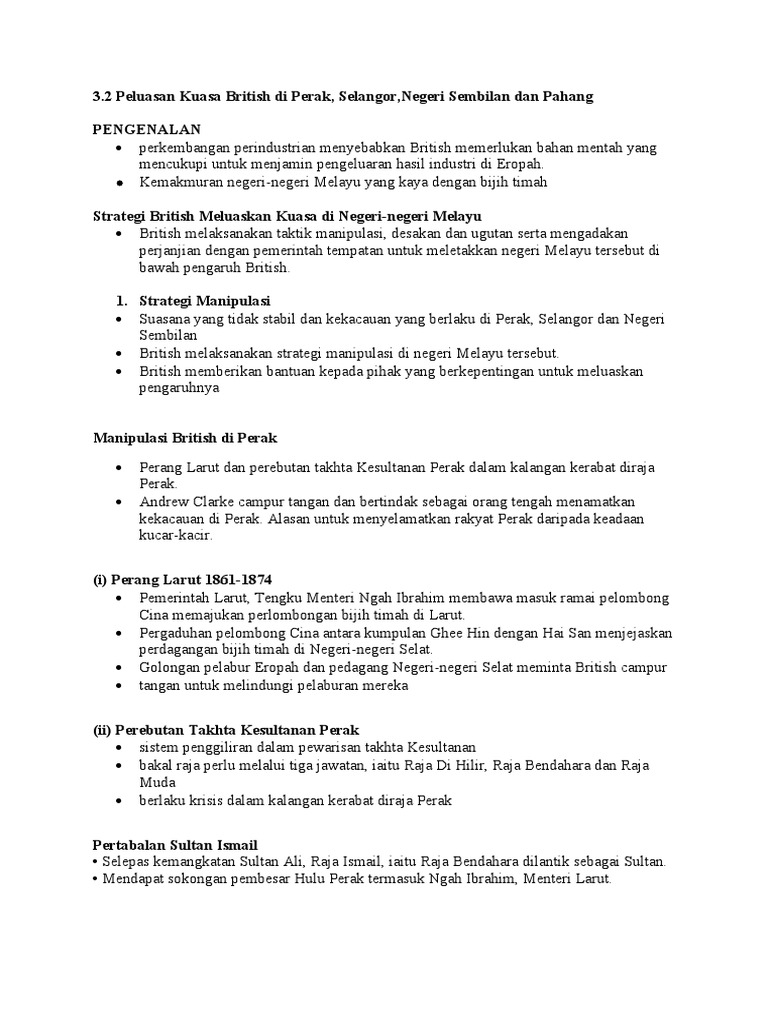 3.2 Peluasan Kuasa British di Perak, Selangor,Negeri Sembilan dan Pahang

PENGENALAN
• perkembangan perindustrian menyebabkan British memerlukan bahan mentah yang mencukupi untuk menjamin pengeluaran hasil industri di Eropah.
• Kemakmuran negeri-negeri Melayu yang kaya dengan bijih timah

Strategi British Meluaskan Kuasa di Negeri-negeri Melayu
• British melaksanakan taktik manipulasi, desakan dan ugutan serta mengadakan perjanjian dengan pemerintah tempatan untuk meletakkan negeri Melayu tersebut di bawah pengaruh British.

1. Strategi Manipulasi
• Suasana yang tidak stabil dan kekacauan yang berlaku di Perak, Selangor dan Negeri Sembilan
• British melaksanakan strategi manipulasi di negeri Melayu tersebut.
• British memberikan bantuan kepada pihak yang berkepentingan untuk meluaskan pengaruhnya

Manipulasi British di Perak

• Perang Larut dan perebutan takhta Kesultanan Perak dalam kalangan kerabat diraja Perak.
• Andrew Clarke campur tangan dan bertindak sebagai orang tengah menamatkan kekacauan di Perak. Alasan untuk menyelamatkan rakyat Perak daripada keadaan kucar-kacir.

(i) Perang Larut 1861-1874
• Pemerintah Larut, Tengku Menteri Ngah Ibrahim membawa masuk ramai pelombong Cina memajukan perlombongan bijih timah di Larut.
• Pergaduhan pelombong Cina antara kumpulan Ghee Hin dengan Hai San menjejaskan perdagangan bijih timah di Negeri-negeri Selat.
• Golongan pelabur Eropah dan pedagang Negeri-negeri Selat meminta British campur
• tangan untuk melindungi pelaburan mereka

(ii) Perebutan Takhta Kesultanan Perak
• sistem penggiliran dalam pewarisan takhta Kesultanan
• bakal raja perlu melalui tiga jawatan, iaitu Raja Di Hilir, Raja Bendahara dan Raja Muda
• berlaku krisis dalam kalangan kerabat diraja Perak

Pertabalan Sultan Ismail
• Selepas kemangkatan Sultan Ali, Raja Ismail, iaitu Raja Bendahara dilantik sebagai Sultan.
• Mendapat sokongan pembesar Hulu Perak termasuk Ngah Ibrahim, Menteri Larut.